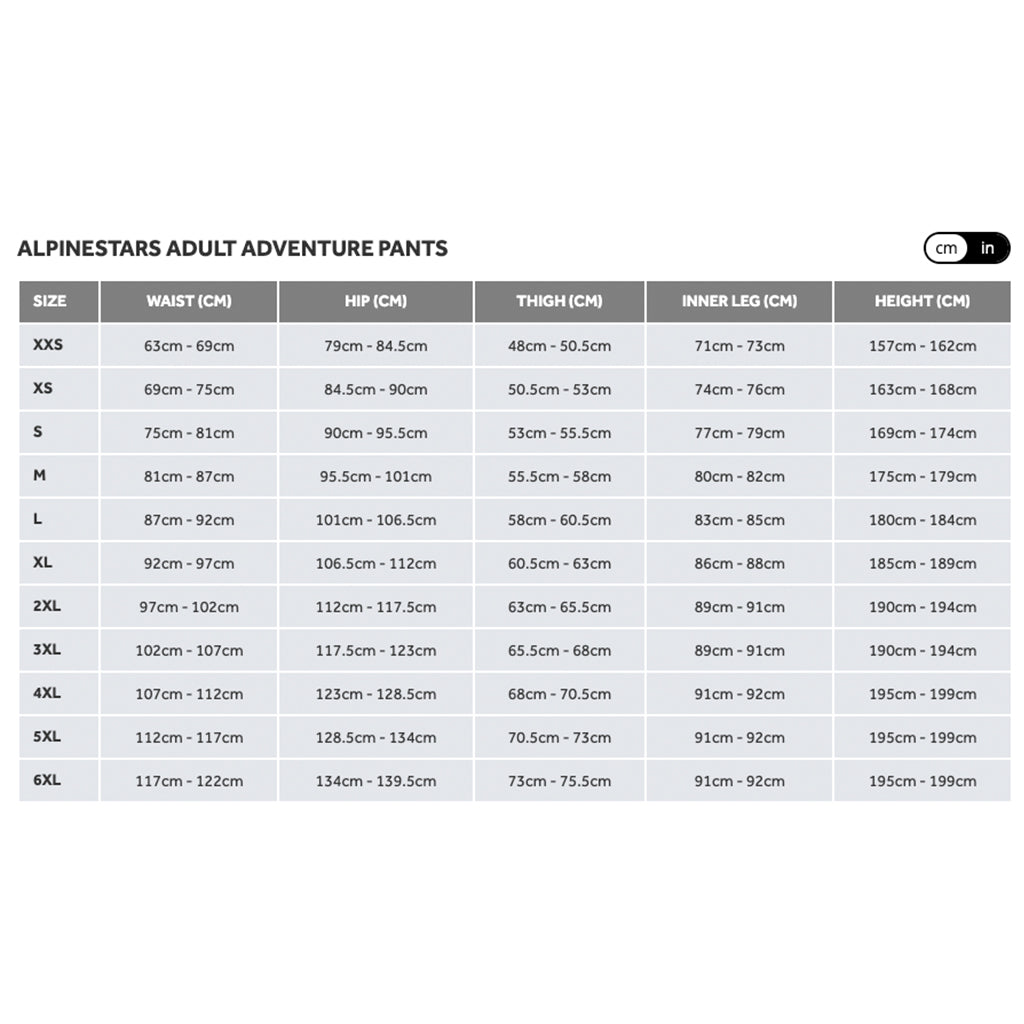 ALPINESTARS ADULT ADVENTURE PANTS

cm in

| SIZE | WAIST (CM) | HIP (CM) | THIGH (CM) | INNER LEG (CM) | HEIGHT (CM) |
|---|---|---|---|---|---|
| XXS | 63cm - 69cm | 79cm - 84.5cm | 48cm - 50.5cm | 71cm - 73cm | 157cm - 162cm |
| XS | 69cm - 75cm | 84.5cm - 90cm | 50.5cm - 53cm | 74cm - 76cm | 163cm - 168cm |
| S | 75cm - 81cm | 90cm - 95.5cm | 53cm - 55.5cm | 77cm - 79cm | 169cm - 174cm |
| M | 81cm - 87cm | 95.5cm - 101cm | 55.5cm - 58cm | 80cm - 82cm | 175cm - 179cm |
| L | 87cm - 92cm | 101cm - 106.5cm | 58cm - 60.5cm | 83cm - 85cm | 180cm - 184cm |
| XL | 92cm - 97cm | 106.5cm - 112cm | 60.5cm - 63cm | 86cm - 88cm | 185cm - 189cm |
| 2XL | 97cm - 102cm | 112cm - 117.5cm | 63cm - 65.5cm | 89cm - 91cm | 190cm - 194cm |
| 3XL | 102cm - 107cm | 117.5cm - 123cm | 65.5cm - 68cm | 89cm - 91cm | 190cm - 194cm |
| 4XL | 107cm - 112cm | 123cm - 128.5cm | 68cm - 70.5cm | 91cm - 92cm | 195cm - 199cm |
| 5XL | 112cm - 117cm | 128.5cm - 134cm | 70.5cm - 73cm | 91cm - 92cm | 195cm - 199cm |
| 6XL | 117cm - 122cm | 134cm - 139.5cm | 73cm - 75.5cm | 91cm - 92cm | 195cm - 199cm |